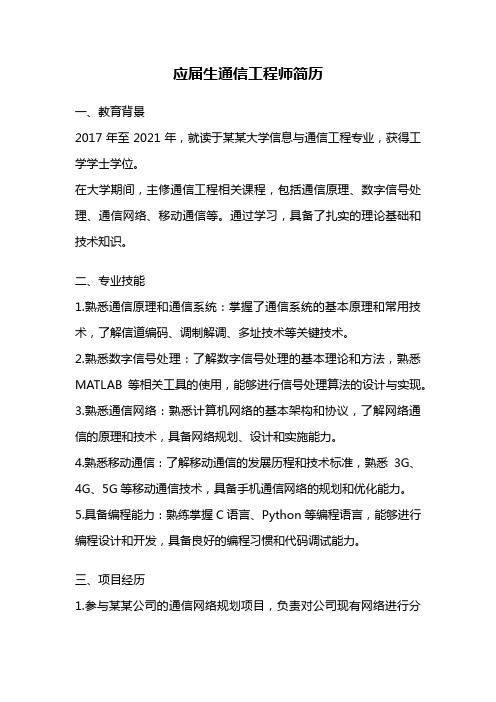 应届生通信工程师简历

一、教育背景

2017 年至 2021 年，就读于某某大学信息与通信工程专业，获得工学学士学位。

在大学期间，主修通信工程相关课程，包括通信原理、数字信号处理、通信网络、移动通信等。通过学习，具备了扎实的理论基础和技术知识。

二、专业技能

1.熟悉通信原理和通信系统：掌握了通信系统的基本原理和常用技术，了解信道编码、调制解调、多址技术等关键技术。

2.熟悉数字信号处理：了解数字信号处理的基本理论和方法，熟悉 MATLAB 等相关工具的使用，能够进行信号处理算法的设计与实现。

3.熟悉通信网络：熟悉计算机网络的基本架构和协议，了解网络通信的原理和技术，具备网络规划、设计和实施能力。

4.熟悉移动通信：了解移动通信的发展历程和技术标准，熟悉 3G、4G、5G 等移动通信技术，具备手机通信网络的规划和优化能力。

5.具备编程能力：熟练掌握 C 语言、Python 等编程语言，能够进行编程设计和开发，具备良好的编程习惯和代码调试能力。

三、项目经历

1.参与某某公司的通信网络规划项目，负责对公司现有网络进行分